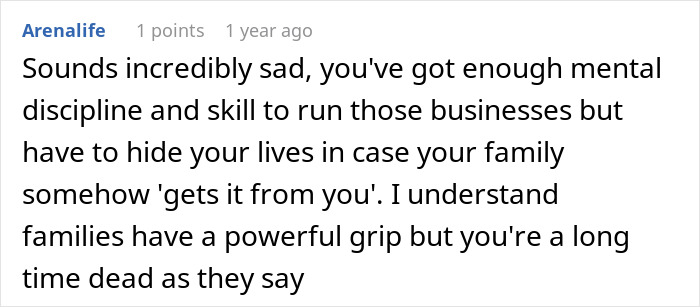 Arenalife 1 points 1 year ago

Sounds incredibly sad, you've got enough mental discipline and skill to run those businesses but have to hide your lives in case your family somehow 'gets it from you'. I understand families have a powerful grip but you're a long time dead as they say